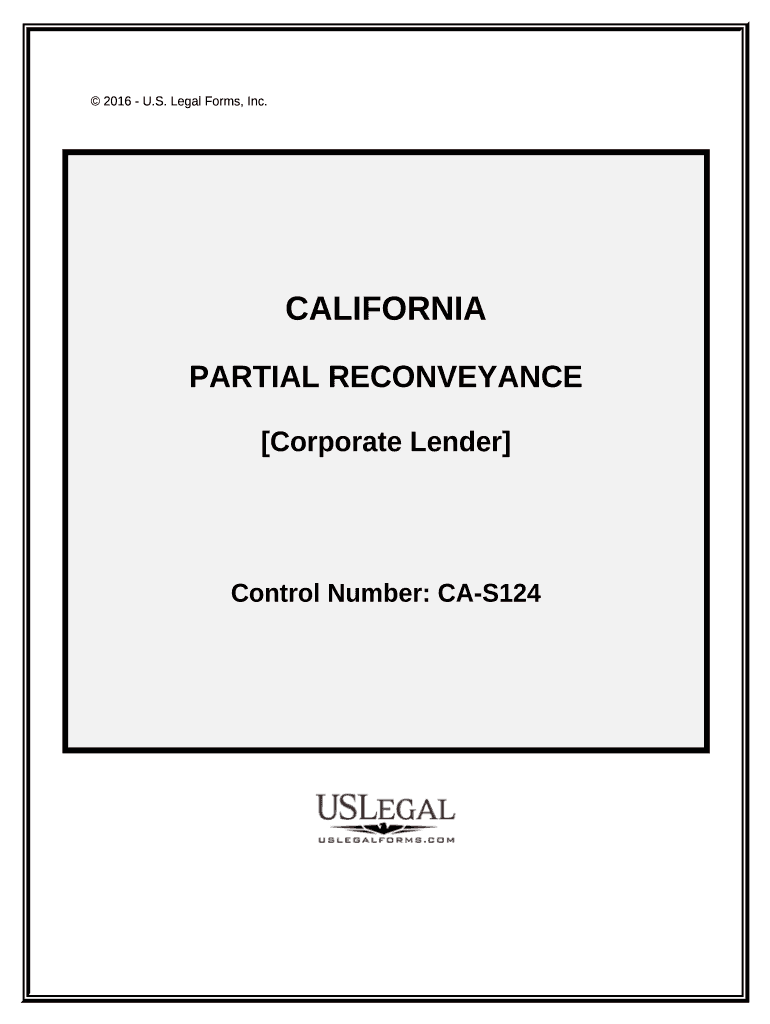 © 2016 - U.S. Legal Forms, Inc.

CALIFORNIA

PARTIAL RECONVEYANCE

[Corporate Lender]

Control Number: CA-S124

USLEGAL
USLEGALFORMS.COM